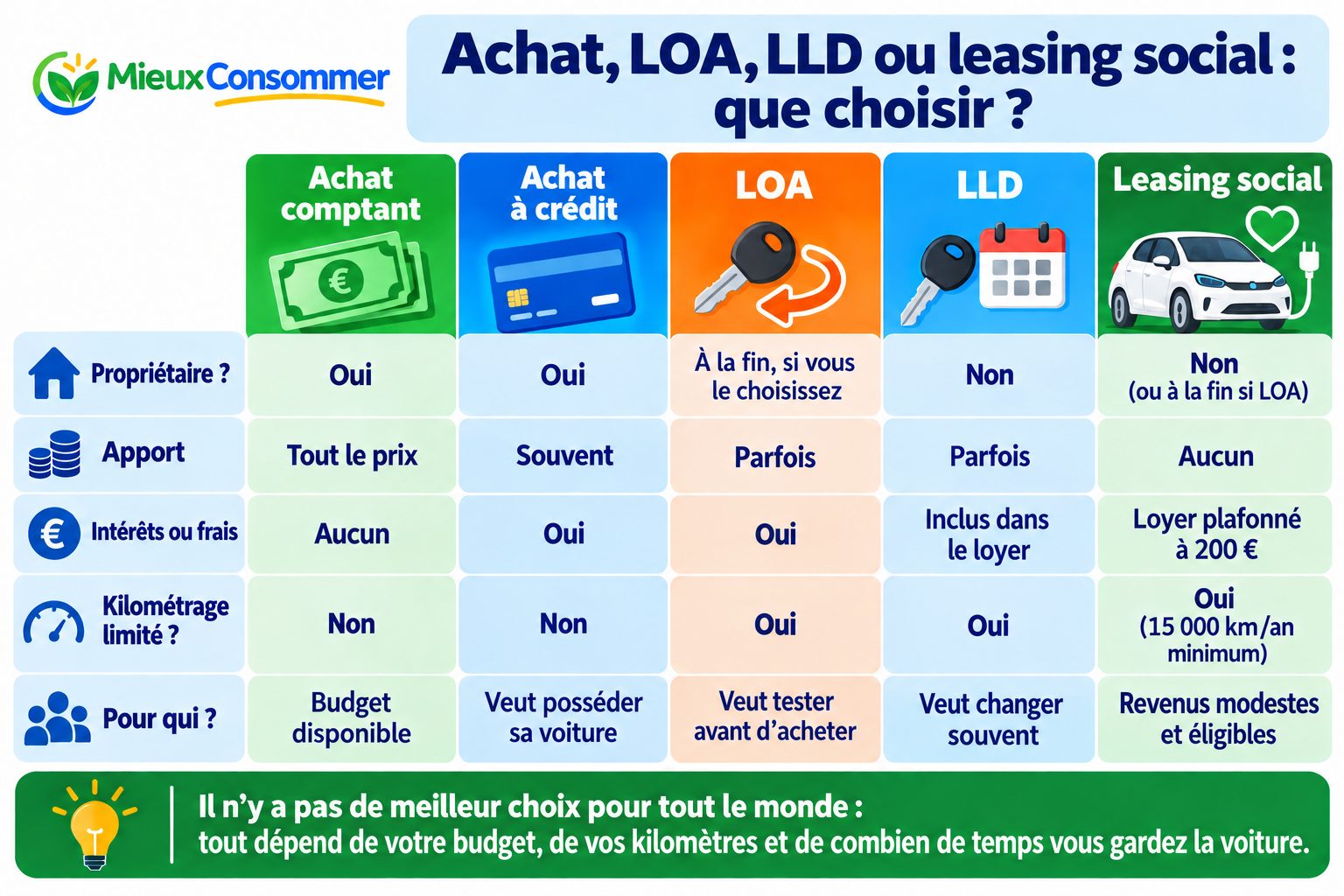 MieuxConsommer

Achat, LOA, LLD ou leasing social : que choisir ?

| | Achat comptant | Achat à crédit | LOA | LLD | Leasing social |
|---|---|---|---|---|---|
| Propriétaire ? | Oui | Oui | À la fin, si vous le choisissez | Non | Non (ou à la fin si LOA) |
| Apport | Tout le prix | Souvent | Parfois | Parfois | Aucun |
| Intérêts ou frais | Aucun | Oui | Oui | Inclus dans le loyer | Loyer plafonné à 200 € |
| Kilométrage limité ? | Non | Non | Oui | Oui | Oui (15 000 km/an minimum) |
| Pour qui ? | Budget disponible | Veut posséder sa voiture | Veut tester avant d'acheter | Veut changer souvent | Revenus modestes et éligibles |

Il n'y a pas de meilleur choix pour tout le monde : tout dépend de votre budget, de vos kilomètres et de combien de temps vous gardez la voiture.